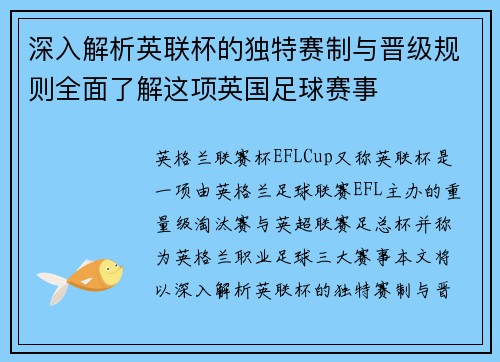 深入解析英联杯的独特赛制与晋级规则全面了解这项英国足球赛事

英格兰联赛杯EFLCup又称英联杯是一项由英格兰足球联赛EFL主办的重量级淘汰赛与英超联赛足总杯并称为英格兰职业足球三大赛事本文将以深入解析英联杯的独特赛制与晋